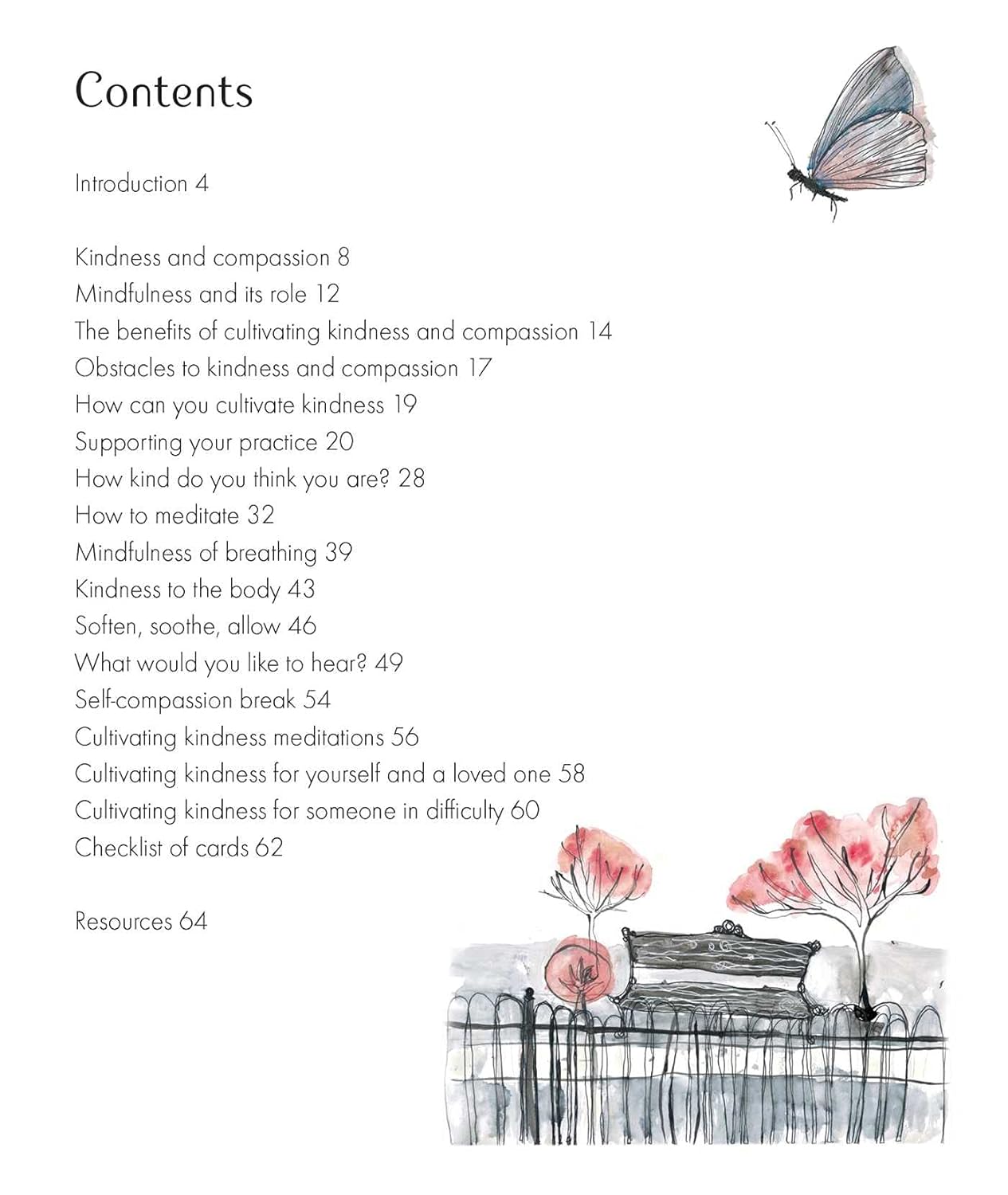 Contents

Introduction 4

Kindness and compassion 8
Mindfulness and its role 12
The benefits of cultivating kindness and compassion 14
Obstacles to kindness and compassion 17
How can you cultivate kindness 19
Supporting your practice 20
How kind do you think you are? 28
How to meditate 32
Mindfulness of breathing 39
Kindness to the body 43
Soften, soothe, allow 46
What would you like to hear? 49
Self-compassion break 54
Cultivating kindness meditations 56
Cultivating kindness for yourself and a loved one 58
Cultivating kindness for someone in difficulty 60
Checklist of cards 62

Resources 64